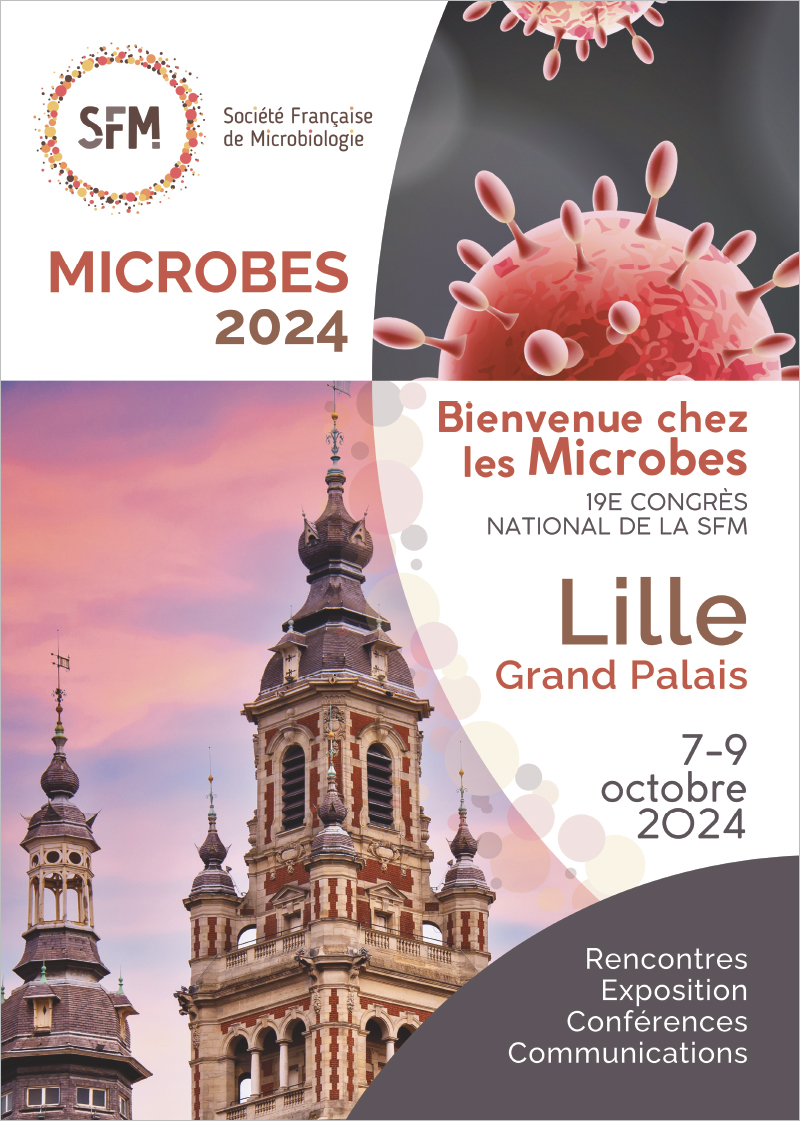 SFM

Société Française
de Microbiologie

MICROBES
2024

Bienvenue chez
les Microbes

19E CONGRÈS
NATIONAL DE LA SFM

Lille
Grand Palais

7-9
octobre
2024

Rencontres
Exposition
Conférences
Communications